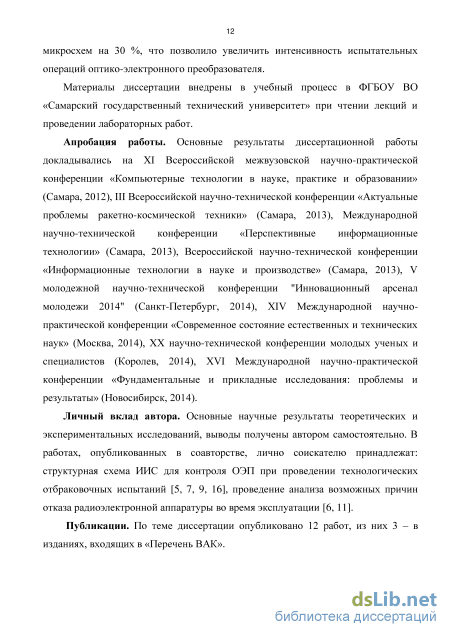 12

микросхем на 30 %, что позволило увеличить интенсивность испытательных операций оптико-электронного преобразователя.

Материалы диссертации внедрены в учебный процесс в ФГБОУ ВО «Самарский государственный технический университет» при чтении лекций и проведении лабораторных работ.

**Апробация работы.** Основные результаты диссертационной работы докладывались на XI Всероссийской межвузовской научно-практической конференции «Компьютерные технологии в науке, практике и образовании» (Самара, 2012), III Всероссийской научно-технической конференции «Актуальные проблемы ракетно-космической техники» (Самара, 2013), Международной научно-технической конференции «Перспективные информационные технологии» (Самара, 2013), Всероссийской научно-технической конференции «Информационные технологии в науке и производстве» (Самара, 2013), V молодежной научно-технической конференции "Инновационный арсенал молодежи 2014" (Санкт-Петербург, 2014), XIV Международной научно-практической конференции «Современное состояние естественных и технических наук» (Москва, 2014), XX научно-технической конференции молодых ученых и специалистов (Королев, 2014), XVI Международной научно-практической конференции «Фундаментальные и прикладные исследования: проблемы и результаты» (Новосибирск, 2014).

**Личный вклад автора.** Основные научные результаты теоретических и экспериментальных исследований, выводы получены автором самостоятельно. В работах, опубликованных в соавторстве, лично соискателю принадлежат: структурная схема ИИС для контроля ОЭП при проведении технологических отбраковочных испытаний [5, 7, 9, 16], проведение анализа возможных причин отказа радиоэлектронной аппаратуры во время эксплуатации [6, 11].

**Публикации.** По теме диссертации опубликовано 12 работ, из них 3 – в изданиях, входящих в «Перечень ВАК».

dsLib.net
библиотека диссертаций